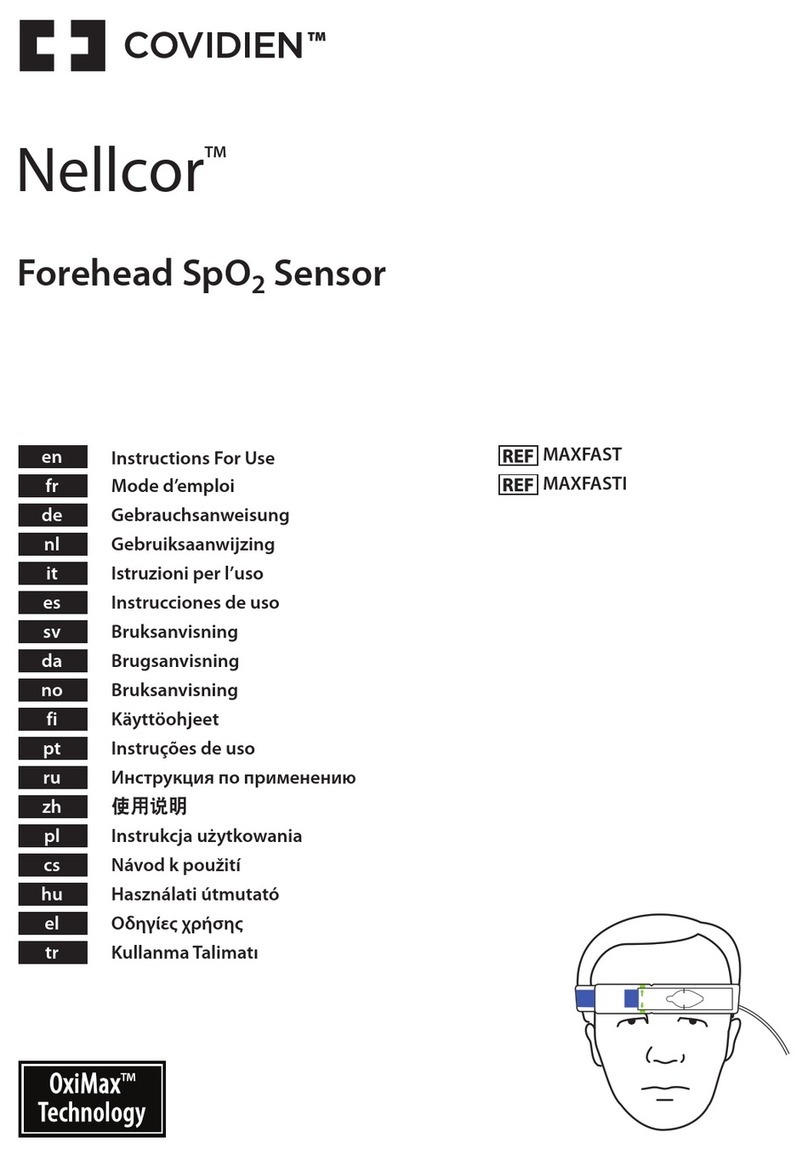 COVIDIEN™

Nellcor™

Forehead $SpO_2$ Sensor

en Instructions For Use
fr Mode d'emploi
de Gebrauchsanweisung
nl Gebruiksaanwijzing
it Istruzioni per l'uso
es Instrucciones de uso
sv Bruksanvisning
da Brugsanvisning
no Bruksanvisning
fi Käyttöohjeet
pt Instruções de uso
ru Инструкция по применению
zh 使用说明
pl Instrukcja użytkowania
cs Návod k použití
hu Használati útmutató
el Οδηγίες χρήσης
tr Kullanma Talimatı

REF MAXFAST
REF MAXFASTI

OxiMax™ Technology